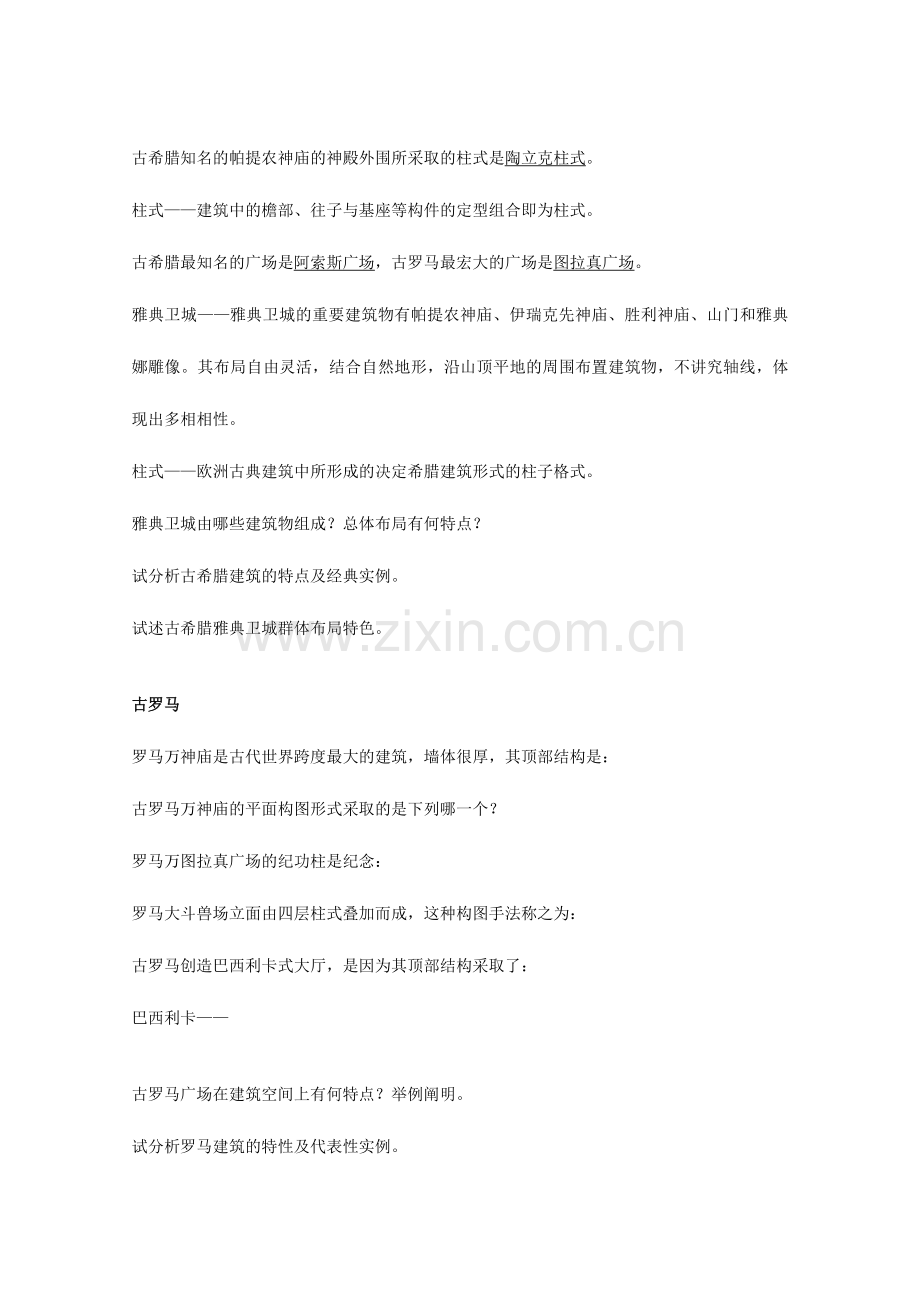 古希腊知名的帕提农神庙的神殿外围所采取的柱式是陶立克柱式。

柱式——建筑中的檐部、往子与基座等构件的定型组合即为柱式。

古希腊最知名的广场是阿索斯广场，古罗马最宏大的广场是图拉真广场。

雅典卫城——雅典卫城的重要建筑物有帕提农神庙、伊瑞克先神庙、胜利神庙、山门和雅典娜雕像。其布局自由灵活，结合自然地形，沿山顶平地的周围布置建筑物，不讲究轴线，体现出多相相性。

柱式——欧洲古典建筑中所形成的决定希腊建筑形式的柱子格式。

雅典卫城由哪些建筑物组成？总体布局有何特点？

试分析古希腊建筑的特点及经典实例。

试述古希腊雅典卫城群体布局特色。

www.zixin.com.cn

古罗马

罗马万神庙是古代世界跨度最大的建筑，墙体很厚，其顶部结构是：

古罗马万神庙的平面构图形式采取的是下列哪一个？

罗马万图拉真广场的纪功柱是纪念：

罗马大斗兽场立面由四层柱式叠加而成，这种构图手法称之为：

古罗马创造巴西利卡式大厅，是因为其顶部结构采取了：

巴西利卡——

古罗马广场在建筑空间上有何特点？举例阐明。

试分析罗马建筑的特性及代表性实例。